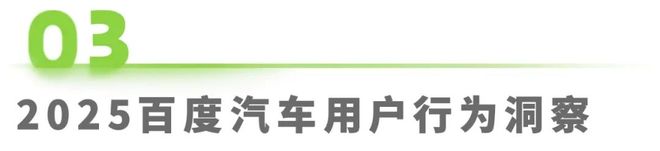 03

2025百度汽车用户行为洞察